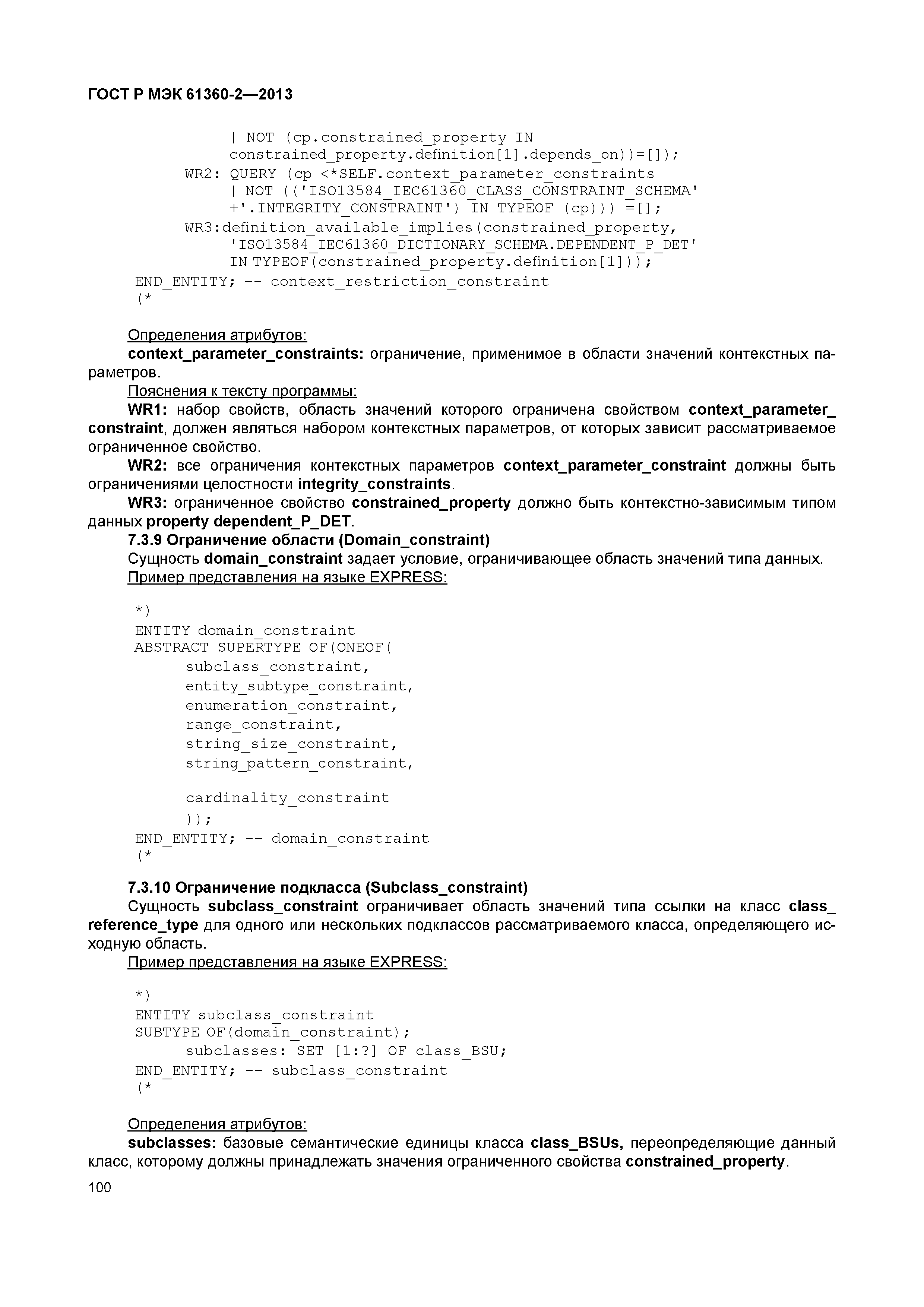 ГОСТ Р МЭК 61360-2—2013

| NOT (cp.constrained_property IN
constrained_property.definition[1].depends_on))=[]);
WR2: QUERY (cp <*SELF.context_parameter_constraints
| NOT (('ISO13584_IEC61360_CLASS_CONSTRAINT_SCHEMA'
+'.INTEGRITY_CONSTRAINT') IN TYPEOF (cp))) =[];
WR3:definition_available_implies(constrained_property,
'ISO13584_IEC61360_DICTIONARY_SCHEMA.DEPENDENT_P_DET'
IN TYPEOF(constrained_property.definition[1]));
END_ENTITY; -- context_restriction_constraint
(*

Определения атрибутов:
context_parameter_constraints: ограничение, применимое в области значений контекстных параметров.
Пояснения к тексту программы:
WR1: набор свойств, область значений которого ограничена свойством context_parameter_constraint, должен являться набором контекстных параметров, от которых зависит рассматриваемое ограниченное свойство.
WR2: все ограничения контекстных параметров context_parameter_constraint должны быть ограничениями целостности integrity_constraints.
WR3: ограниченное свойство constrained_property должно быть контекстно-зависимым типом данных property dependent_P_DET.
7.3.9 Ограничение области (Domain_constraint)
Сущность domain_constraint задает условие, ограничивающее область значений типа данных.
Пример представления на языке EXPRESS:

*)
ENTITY domain_constraint
ABSTRACT SUPERTYPE OF(ONEOF(
subclass_constraint,
entity_subtype_constraint,
enumeration_constraint,
range_constraint,
string_size_constraint,
string_pattern_constraint,

cardinality_constraint
));
END_ENTITY; -- domain_constraint
(*

7.3.10 Ограничение подкласса (Subclass_constraint)
Сущность subclass_constraint ограничивает область значений типа ссылки на класс class_reference_type для одного или нескольких подклассов рассматриваемого класса, определяющего исходную область.
Пример представления на языке EXPRESS:

*)
ENTITY subclass_constraint
SUBTYPE OF(domain_constraint);
subclasses: SET [1:?] OF class_BSU;
END_ENTITY; -- subclass_constraint
(*

Определения атрибутов:
subclasses: базовые семантические единицы класса class_BSUs, переопределяющие данный класс, которому должны принадлежать значения ограниченного свойства constrained_property.
100